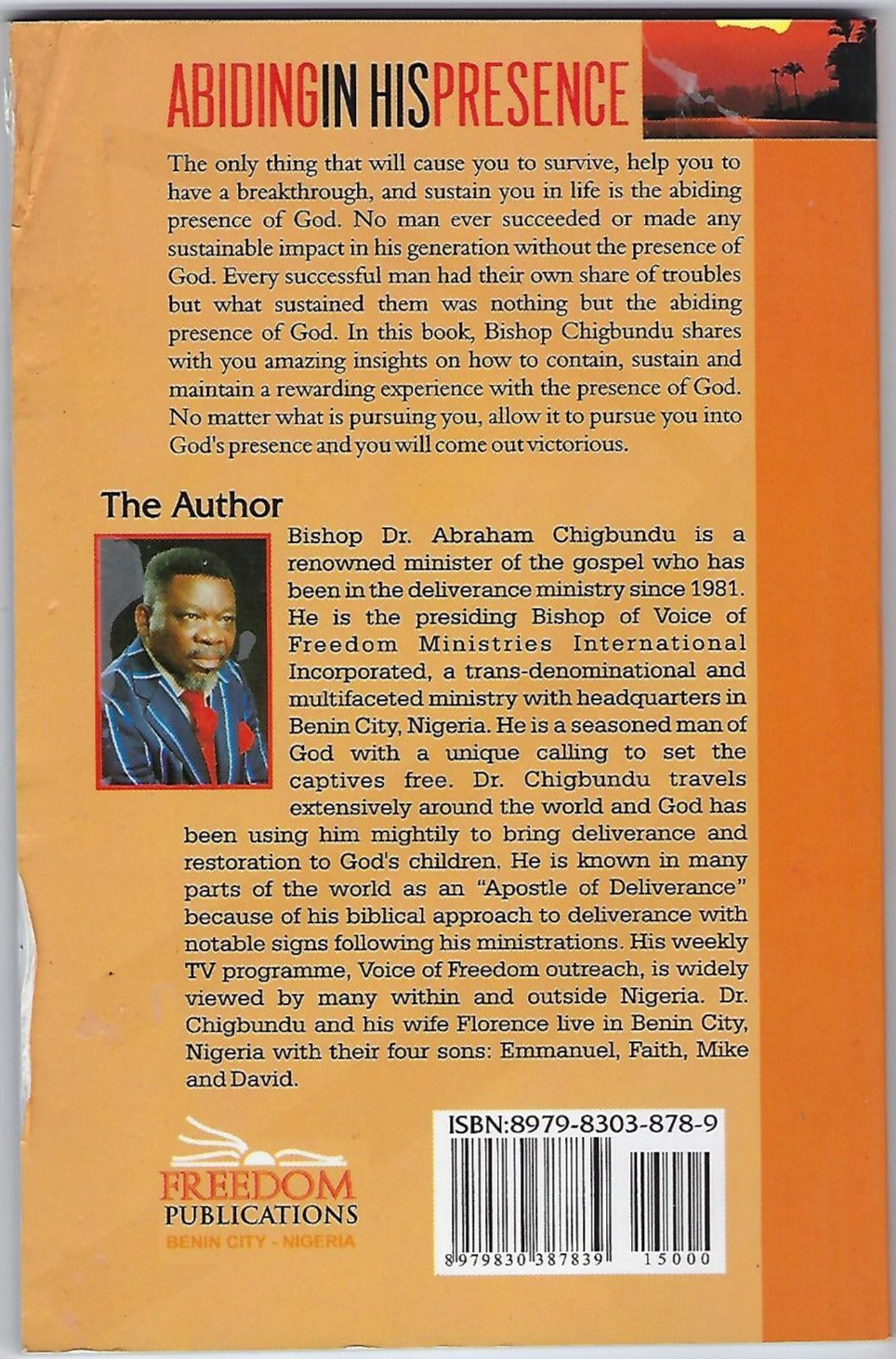 ABIDINGIN HISPRESENCE

The only thing that will cause you to survive, help you to have a breakthrough, and sustain you in life is the abiding presence of God. No man ever succeeded or made any sustainable impact in his generation without the presence of God. Every successful man had their own share of troubles but what sustained them was nothing but the abiding presence of God. In this book, Bishop Chigbundu shares with you amazing insights on how to contain, sustain and maintain a rewarding experience with the presence of God. No matter what is pursuing you, allow it to pursue you into God's presence and you will come out victorious.

The Author

Bishop Dr. Abraham Chigbundu is a renowned minister of the gospel who has been in the deliverance ministry since 1981. He is the presiding Bishop of Voice of Freedom Ministries International Incorporated, a trans-denominational and multifaceted ministry with headquarters in Benin City, Nigeria. He is a seasoned man of God with a unique calling to set the captives free. Dr. Chigbundu travels extensively around the world and God has been using him mightily to bring deliverance and restoration to God's children. He is known in many parts of the world as an "Apostle of Deliverance" because of his biblical approach to deliverance with notable signs following his ministrations. His weekly TV programme, Voice of Freedom outreach, is widely viewed by many within and outside Nigeria. Dr. Chigbundu and his wife Florence live in Benin City, Nigeria with their four sons: Emmanuel, Faith, Mike and David.

FREEDOM
PUBLICATIONS
BENIN CITY - NIGERIA

ISBN:8979-8303-878-9
8979830387839 15000